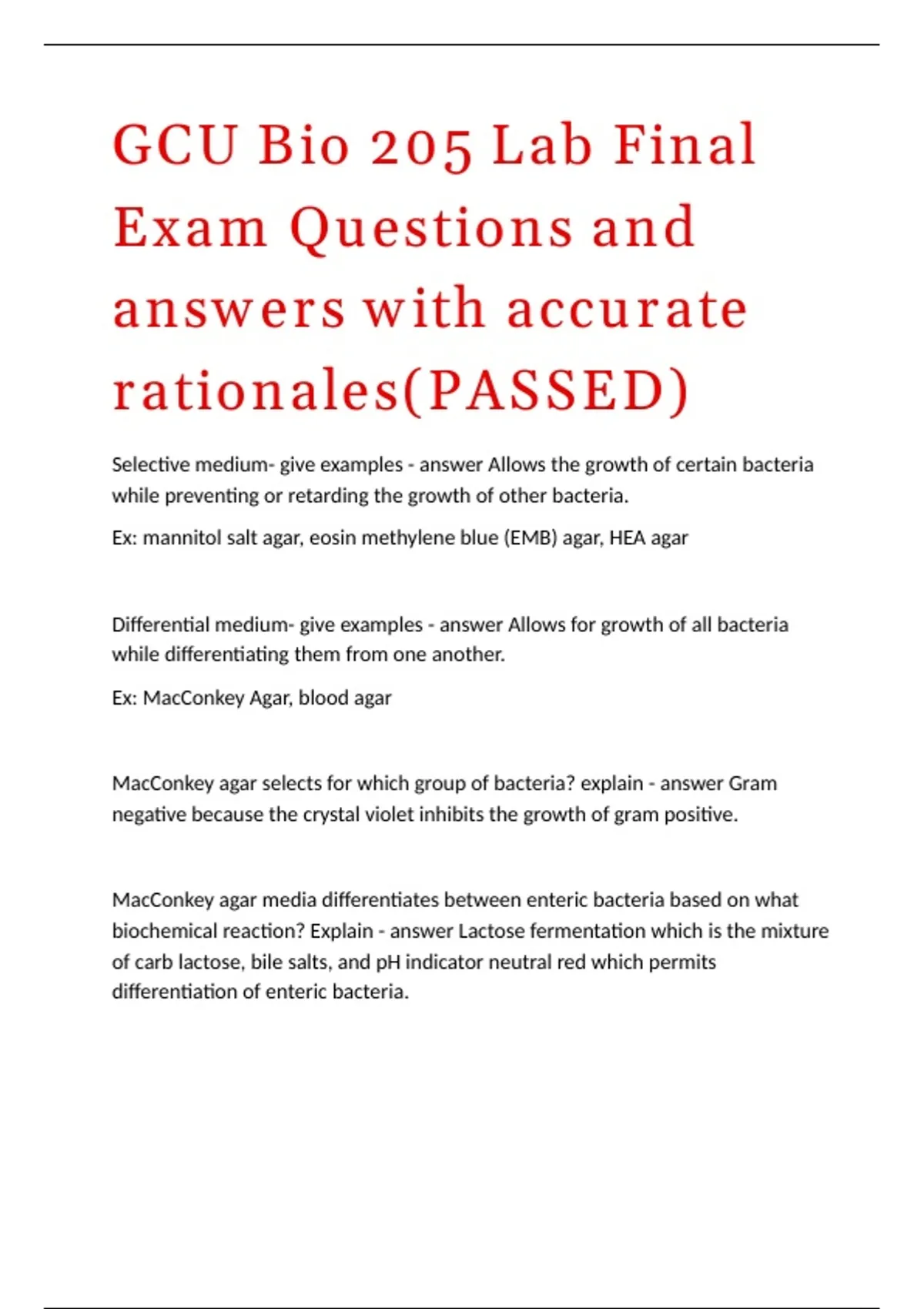 GCU Bio 205 Lab Final Exam Questions and answers with accurate rationales(PASSED)

Selective medium- give examples - answer Allows the growth of certain bacteria while preventing or retarding the growth of other bacteria.

Ex: mannitol salt agar, eosin methylene blue (EMB) agar, HEA agar

Differential medium- give examples - answer Allows for growth of all bacteria while differentiating them from one another.

Ex: MacConkey Agar, blood agar

MacConkey agar selects for which group of bacteria? explain - answer Gram negative because the crystal violet inhibits the growth of gram positive.

MacConkey agar media differentiates between enteric bacteria based on what biochemical reaction? Explain - answer Lactose fermentation which is the mixture of carb lactose, bile salts, and pH indicator neutral red which permits differentiation of enteric bacteria.